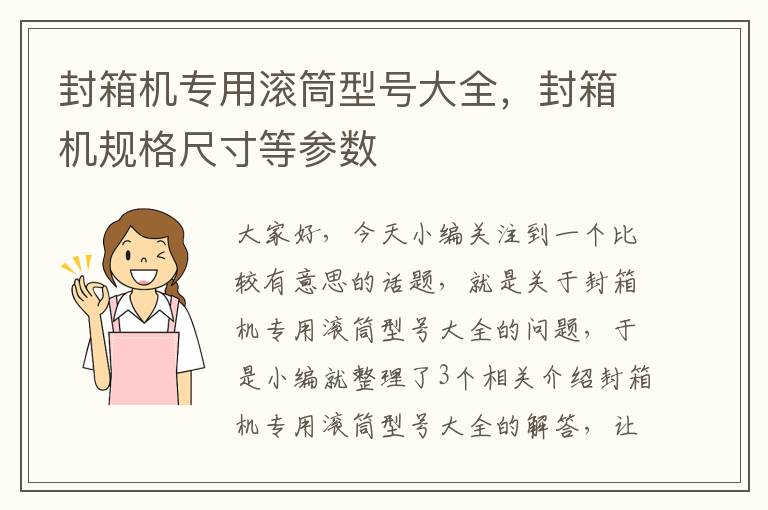 封箱机专用滚筒型号大全，封箱机规格尺寸等参数

大家好，今天小编关注到一个比较有意思的话题，就是关于封箱机专用滚筒型号大全的问题，于是小编就整理了3个相关介绍封箱机专用滚筒型号大全的解答，让